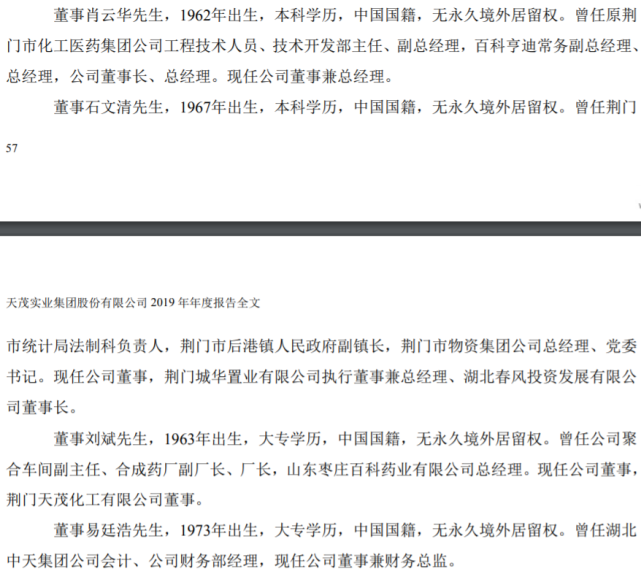 董事肖云华先生，1962年出生，本科学历，中国国籍，无永久境外居留权。曾任原荆门市化工医药集团公司工程技术人员、技术开发部主任、副总经理，百科亨迪常务副总经理、总经理，公司董事长、总经理。现任公司董事兼总经理。

董事石文清先生，1967年出生，本科学历，中国国籍，无永久境外居留权。曾任荆门

57

天茂实业集团股份有限公司 2019 年年度报告全文

市统计局法制科负责人，荆门市后港镇人民政府副镇长，荆门市物资集团公司总经理、党委书记。现任公司董事，荆门城华置业有限公司执行董事兼总经理、湖北春风投资发展有限公司董事长。

董事刘斌先生，1963年出生，大专学历，中国国籍，无永久境外居留权。曾任公司聚合车间副主任、合成药厂副厂长、厂长，山东枣庄百科药业有限公司总经理。现任公司董事，荆门天茂化工有限公司董事。

董事易廷浩先生，1973年出生，大专学历，中国国籍，无永久境外居留权。曾任湖北中天集团公司会计、公司财务部经理，现任公司董事兼财务总监。